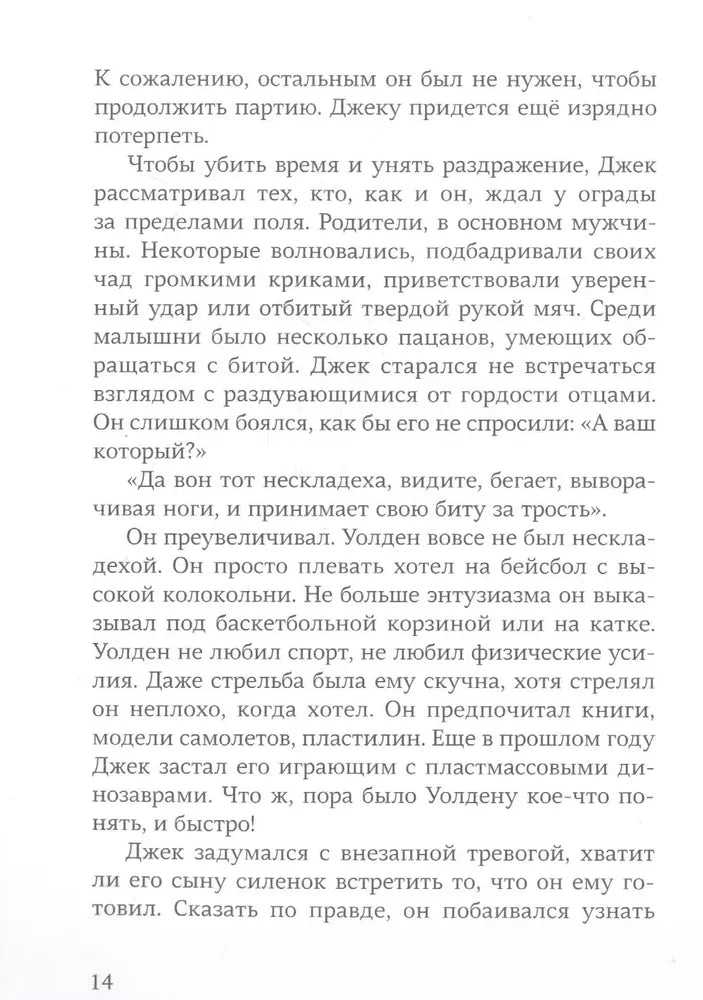 К сожалению, остальным он был не нужен, чтобы продолжить партию. Джеку придется ещё изрядно потерпеть.

Чтобы убить время и унять раздражение, Джек рассматривал тех, кто, как и он, ждал у ограды за пределами поля. Родители, в основном мужчины. Некоторые волновались, подбадривали своих чад громкими криками, приветствовали уверенный удар или отбитый твердой рукой мяч. Среди малышни было несколько пацанов, умеющих обращаться с битой. Джек старался не встречаться взглядом с раздувающимися от гордости отцами. Он слишком боялся, как бы его не спросили: «А ваш который?»

«Да вон тот нескладеха, видите, бегает, выворачивая ноги, и принимает свою биту за трость».

Он преувеличивал. Уолден вовсе не был нескладехой. Он просто плевать хотел на бейсбол с высокой колокольни. Не больше энтузиазма он выказывал под баскетбольной корзиной или на катке. Уолден не любил спорт, не любил физические усилия. Даже стрельба была ему скучна, хотя стрелял он неплохо, когда хотел. Он предпочитал книги, модели самолетов, пластилин. Еще в прошлом году Джек застал его играющим с пластмассовыми динозаврами. Что ж, пора было Уолдену кое-что понять, и быстро!

Джек задумался с внезапной тревогой, хватит ли его сыну силенок встретить то, что он ему готовил. Сказать по правде, он побаивался узнать

14